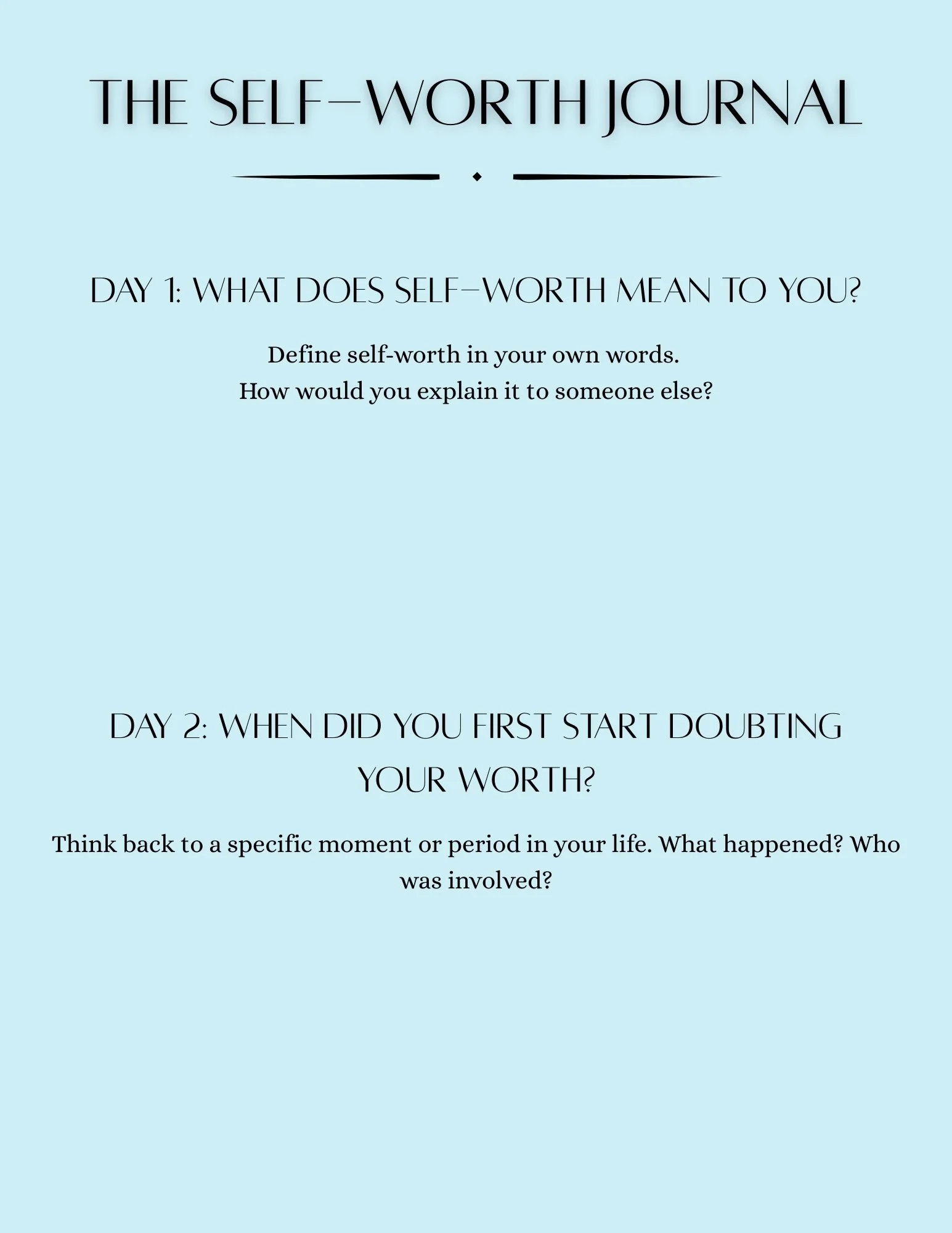 THE SELF-WORTH JOURNAL

DAY 1: WHAT DOES SELF-WORTH MEAN TO YOU?

Define self-worth in your own words.
How would you explain it to someone else?

DAY 2: WHEN DID YOU FIRST START DOUBTING YOUR WORTH?

Think back to a specific moment or period in your life. What happened? Who was involved?